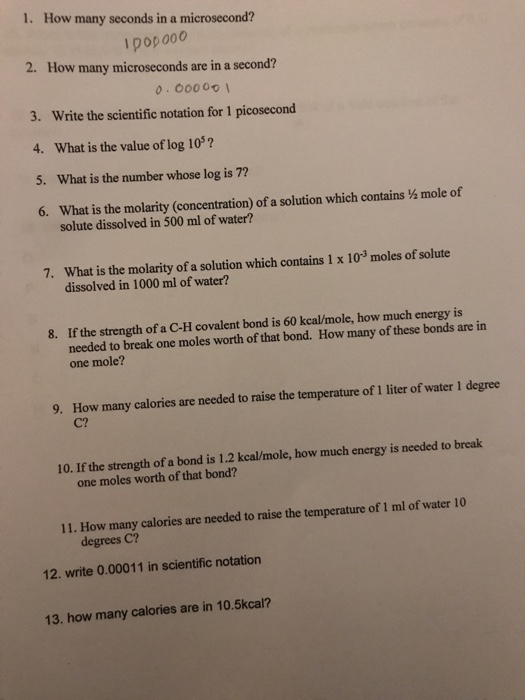 1. How many seconds in a microsecond?

1000000

2. How many microseconds are in a second?

0.000001

3. Write the scientific notation for 1 picosecond

4. What is the value of log $10^5$?

5. What is the number whose log is 7?

6. What is the molarity (concentration) of a solution which contains ½ mole of solute dissolved in 500 ml of water?

7. What is the molarity of a solution which contains $1 \times 10^{-3}$ moles of solute dissolved in 1000 ml of water?

8. If the strength of a C-H covalent bond is 60 kcal/mole, how much energy is needed to break one moles worth of that bond. How many of these bonds are in one mole?

9. How many calories are needed to raise the temperature of 1 liter of water 1 degree C?

10. If the strength of a bond is 1.2 kcal/mole, how much energy is needed to break one moles worth of that bond?

11. How many calories are needed to raise the temperature of 1 ml of water 10 degrees C?

12. write 0.00011 in scientific notation

13. how many calories are in 10.5kcal?